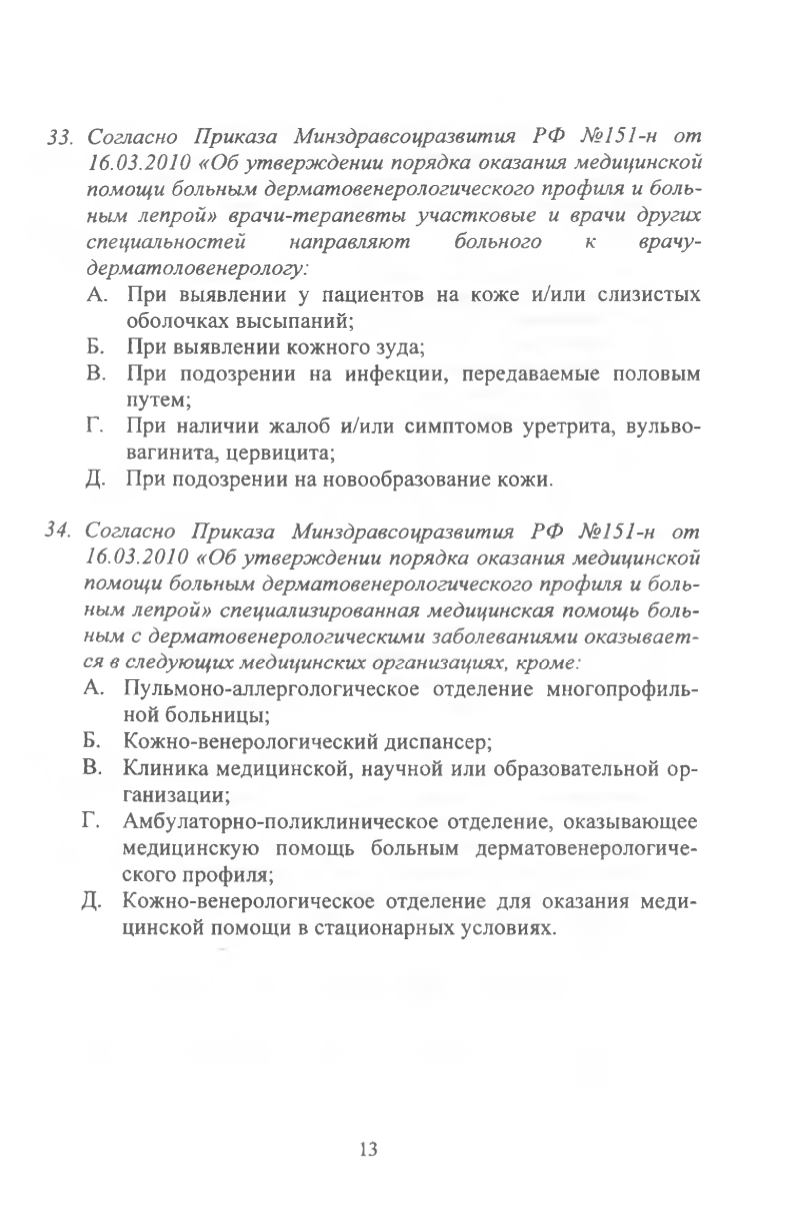 33. Согласно Приказа Минздравсоцразвития РФ №151-н от 16.03.2010 «Об утверждении порядка оказания медицинской помощи больным дерматовенерологического профиля и больным лепрой» врачи-терапевты участковые и врачи других специальностей направляют больного к врачу-дерматоловенерологу:
А. При выявлении у пациентов на коже и/или слизистых оболочках высыпаний;
Б. При выявлении кожного зуда;
В. При подозрении на инфекции, передаваемые половым путем;
Г. При наличии жалоб и/или симптомов уретрита, вульвовагинита, цервицита;
Д. При подозрении на новообразование кожи.

34. Согласно Приказа Минздравсоцразвития РФ №151-н от 16.03.2010 «Об утверждении порядка оказания медицинской помощи больным дерматовенерологического профиля и больным лепрой» специализированная медицинская помощь больным с дерматовенерологическими заболеваниями оказывается в следующих медицинских организациях, кроме:
А. Пульмоно-аллергологическое отделение многопрофильной больницы;
Б. Кожно-венерологический диспансер;
В. Клиника медицинской, научной или образовательной организации;
Г. Амбулаторно-поликлиническое отделение, оказывающее медицинскую помощь больным дерматовенерологического профиля;
Д. Кожно-венерологическое отделение для оказания медицинской помощи в стационарных условиях.

13